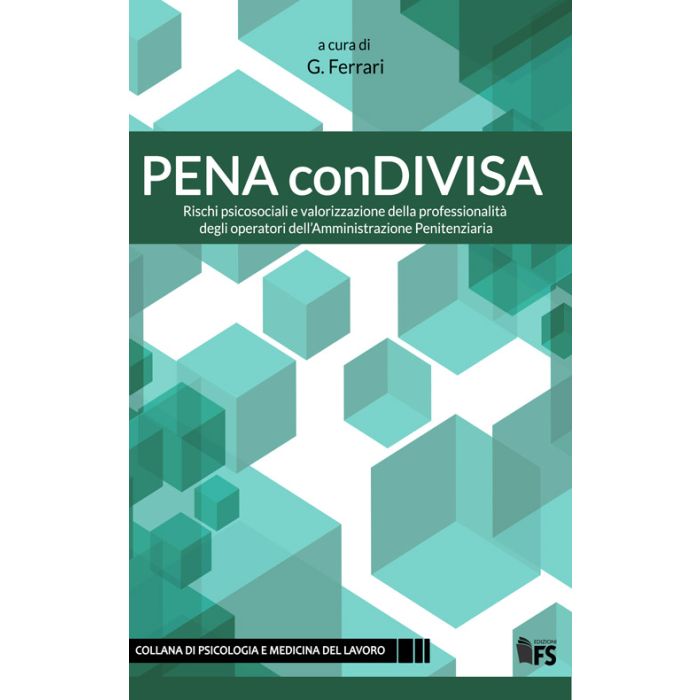 a cura di
G. Ferrari

PENA conDIVISA

Rischi psicosociali e valorizzazione della professionalità degli operatori dell'Amministrazione Penitenziaria

COLLANA DI PSICOLOGIA E MEDICINA DEL LAVORO

EDIZIONI
FS